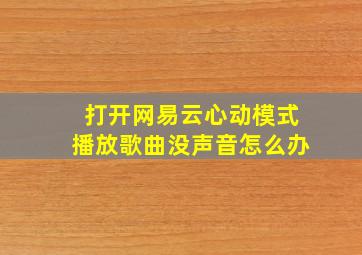 打开网易云心动模式
播放歌曲没声音怎么办